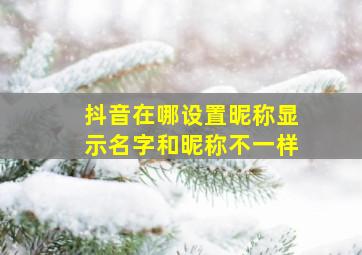 抖音在哪设置昵称显示名字和昵称不一样